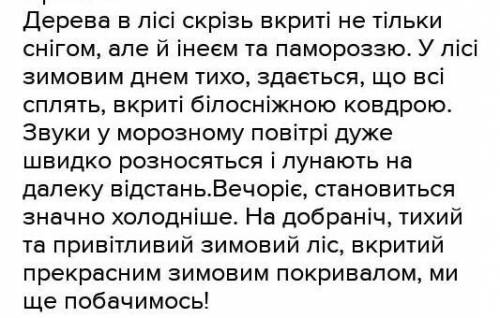 Дерева в лісі скрізь вкриті не тільки снігом, але й інеєм та памороззю. У лісі зимовим днем тихо, здається, що всі сплять, вкриті білосніжною ковдрою. Звуки у морозному повітрі дуже швидко розносяться і лунають на далеку відстань.Вечоріє, становиться значно холодніше. На добраніч, тихий та привітливий зимовий ліс, вкритий прекрасним зимовим покривалом, ми ще побачимось!